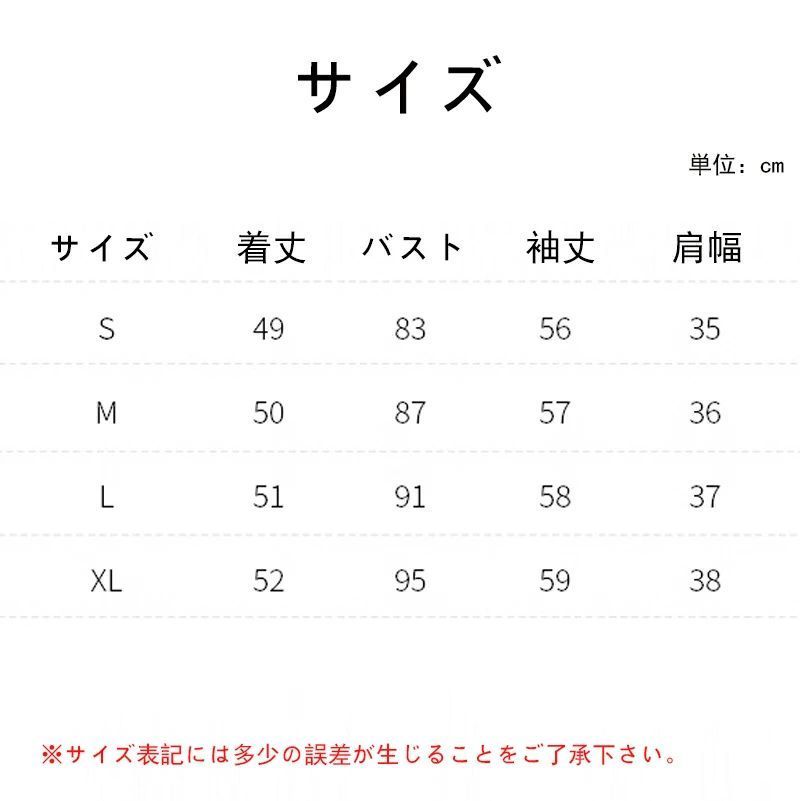 サイズ

単位：cm

| サイズ | 着丈 | バスト | 袖丈 | 肩幅 |
|---|---|---|---|---|
| S | 49 | 83 | 56 | 35 |
| M | 50 | 87 | 57 | 36 |
| L | 51 | 91 | 58 | 37 |
| XL | 52 | 95 | 59 | 38 |

※サイズ表記には多少の誤差が生じることをご了承下さい。